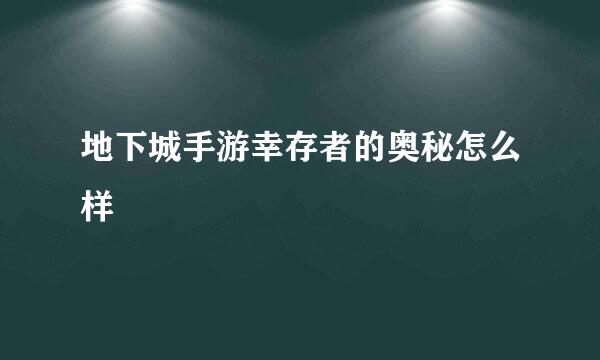 地下城手游幸存者的奥秘怎么样